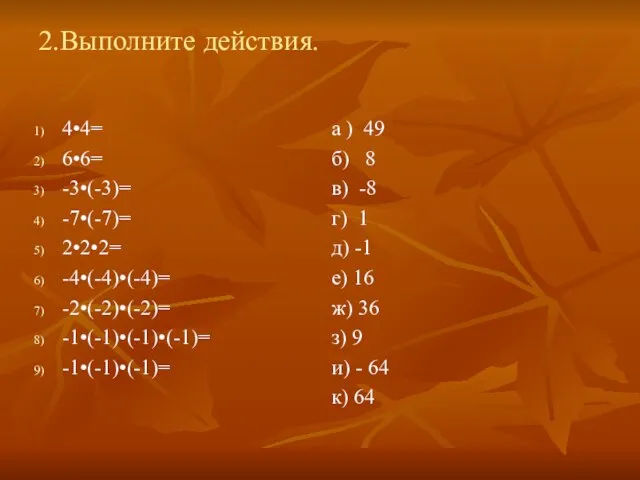 2.Выполните действия.

1) $4 \cdot 4=$
2) $6 \cdot 6=$
3) $-3 \cdot (-3)=$
4) $-7 \cdot (-7)=$
5) $2 \cdot 2 \cdot 2=$
6) $-4 \cdot (-4) \cdot (-4)=$
7) $-2 \cdot (-2) \cdot (-2)=$
8) $-1 \cdot (-1) \cdot (-1) \cdot (-1)=$
9) $-1 \cdot (-1) \cdot (-1)=$

а ) 49
б) 8
в) -8
г) 1
д) -1
е) 16
ж) 36
з) 9
и) - 64
к) 64